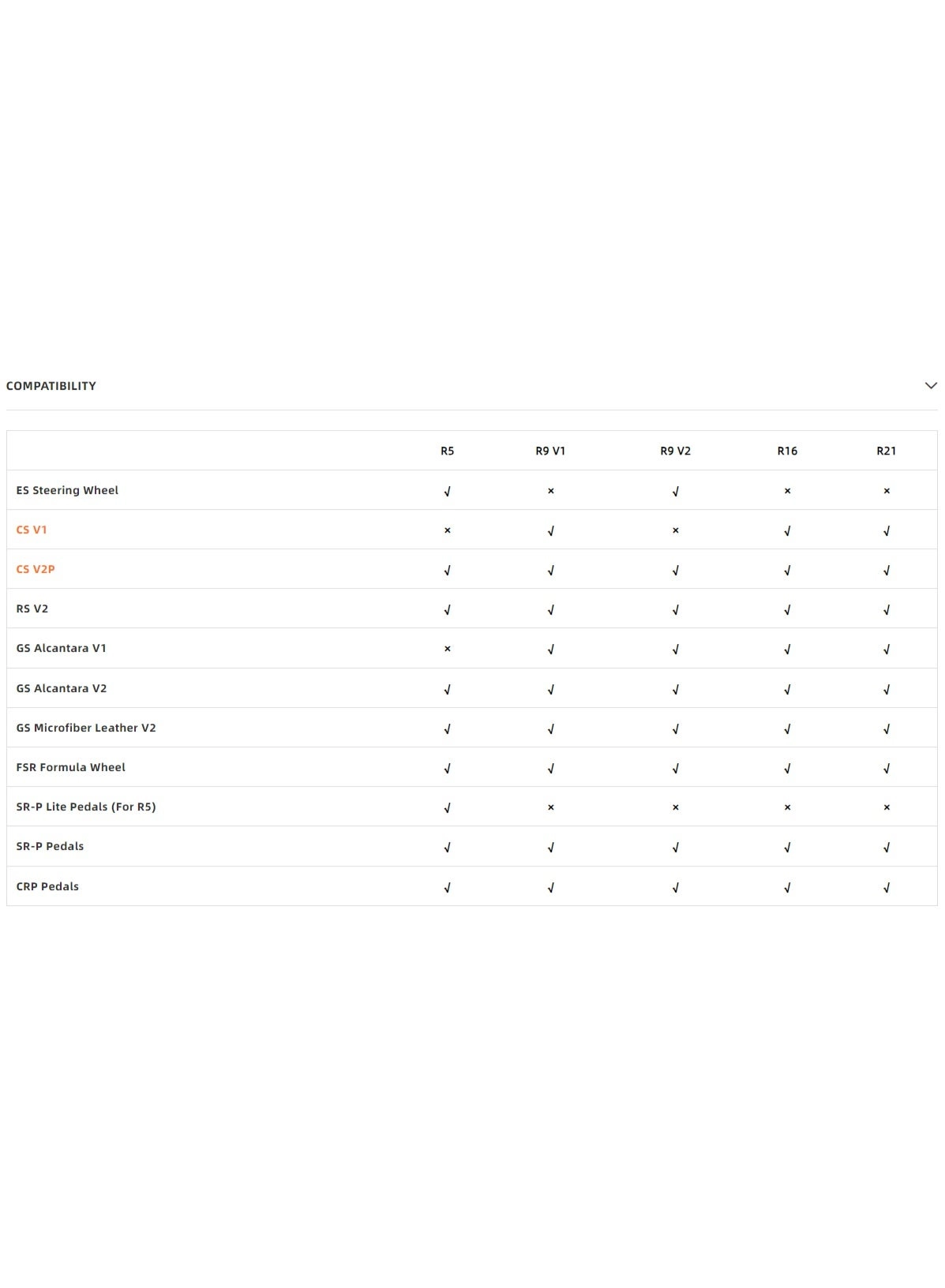 COMPATIBILITY

| | R5 | R9 V1 | R9 V2 | R16 | R21 |
|---|---|---|---|---|---|
| ES Steering Wheel | √ | × | √ | × | × |
| CS V1 | × | √ | × | √ | √ |
| CS V2P | √ | √ | √ | √ | √ |
| RS V2 | √ | √ | √ | √ | √ |
| GS Alcantara V1 | × | √ | √ | √ | √ |
| GS Alcantara V2 | √ | √ | √ | √ | √ |
| GS Microfiber Leather V2 | √ | √ | √ | √ | √ |
| FSR Formula Wheel | √ | √ | √ | √ | √ |
| SR-P Lite Pedals (For R5) | √ | × | × | × | × |
| SR-P Pedals | √ | √ | √ | √ | √ |
| CRP Pedals | √ | √ | √ | √ | √ |